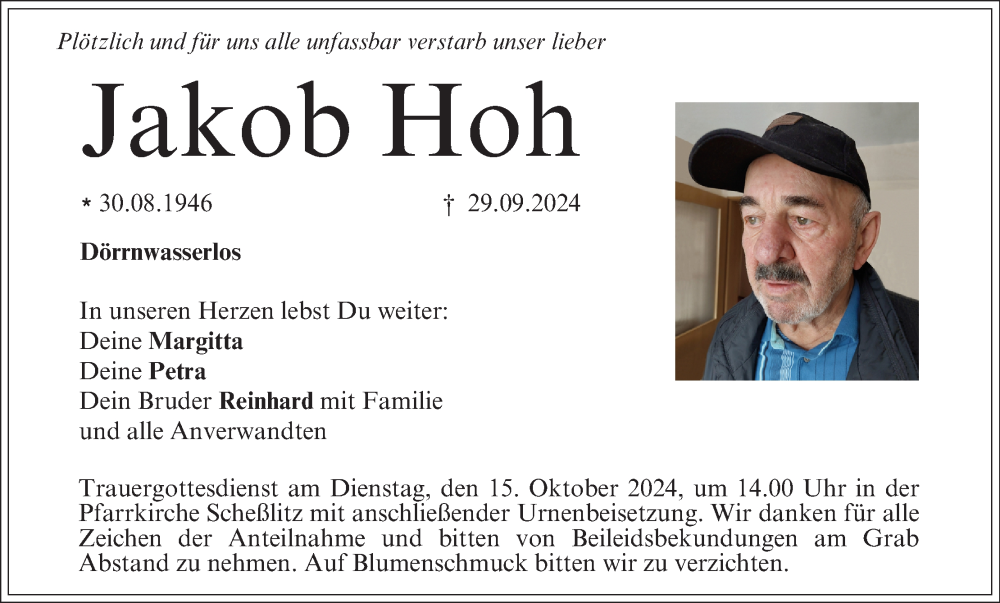 Plötzlich und für uns alle unfassbar verstarb unser lieber

Jakob Hoh

* 30.08.1946 † 29.09.2024

Dörrnwasserlos

In unseren Herzen lebst Du weiter:
Deine Margitta
Deine Petra
Dein Bruder Reinhard mit Familie
und alle Anverwandten

Trauergottesdienst am Dienstag, den 15. Oktober 2024, um 14.00 Uhr in der Pfarrkirche Scheßlitz mit anschließender Urnenbeisetzung. Wir danken für alle Zeichen der Anteilnahme und bitten von Beileidsbekundungen am Grab Abstand zu nehmen. Auf Blumenschmuck bitten wir zu verzichten.